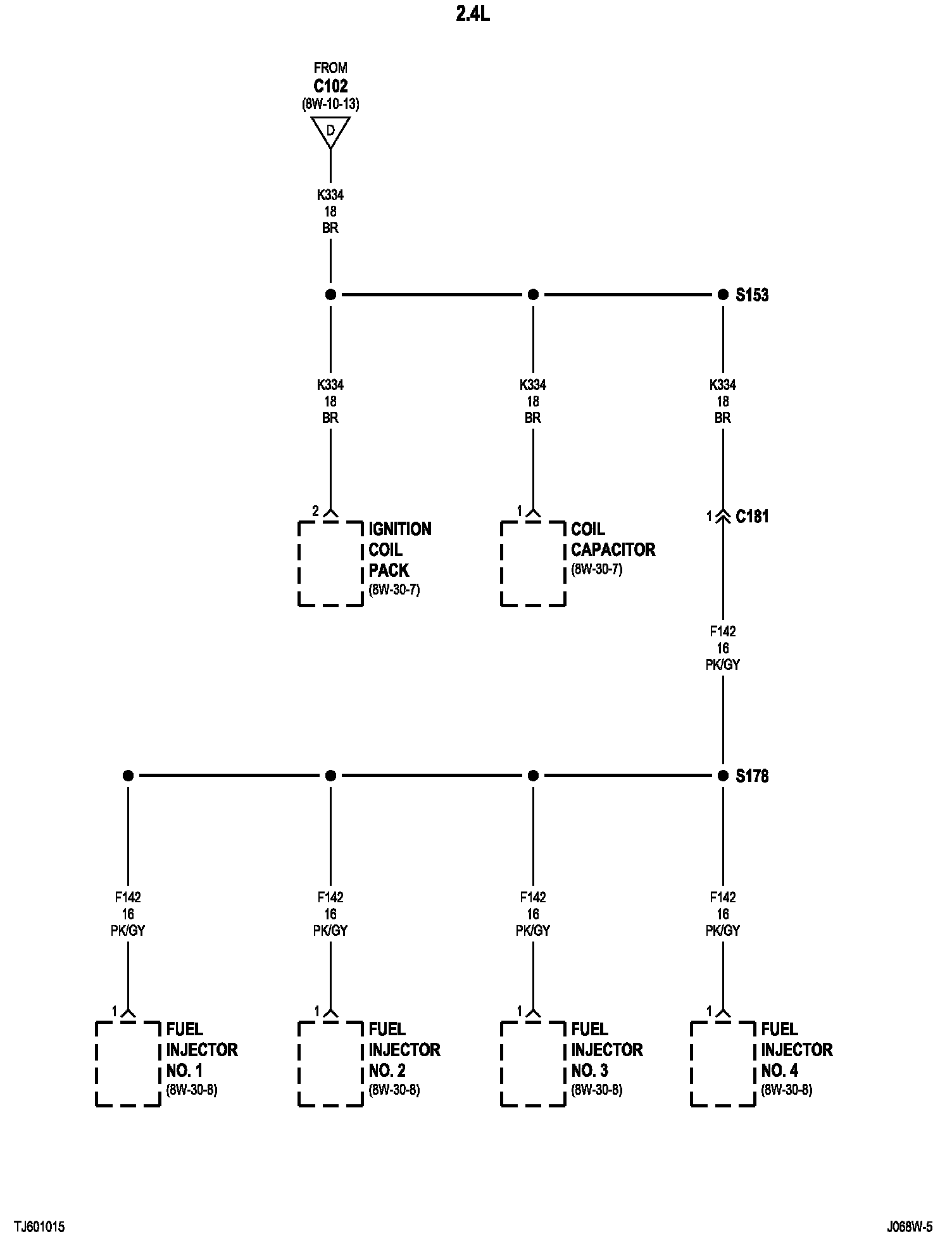 2.4L

FROM
C102
(8W-10-13)

D

K334
18
BR

S153

K334
18
BR

K334
18
BR

K334
18
BR

2

IGNITION
COIL
PACK
(8W-30-7)

1

COIL
CAPACITOR
(8W-30-7)

1 C181

F142
16
PK/GY

S178

F142
16
PK/GY

F142
16
PK/GY

F142
16
PK/GY

F142
16
PK/GY

1

FUEL
INJECTOR
NO. 1
(8W-30-8)

1

FUEL
INJECTOR
NO. 2
(8W-30-8)

1

FUEL
INJECTOR
NO. 3
(8W-30-8)

1

FUEL
INJECTOR
NO. 4
(8W-30-8)

TJ601015

J068W-5